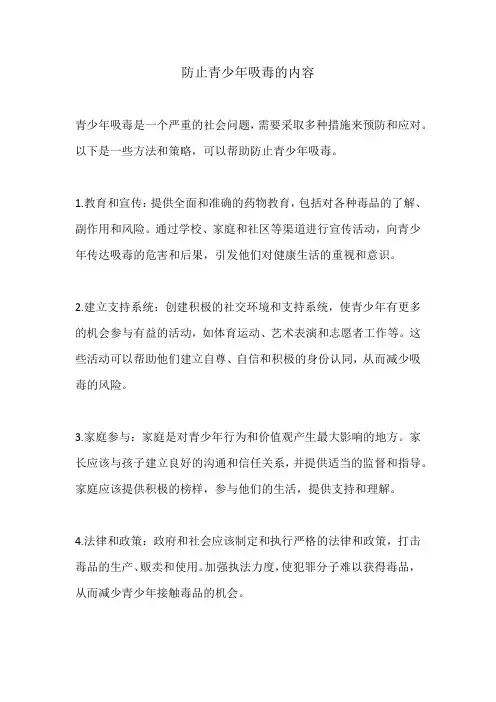 防止青少年吸毒的内容

青少年吸毒是一个严重的社会问题，需要采取多种措施来预防和应对。以下是一些方法和策略，可以帮助防止青少年吸毒。

1.教育和宣传：提供全面和准确的药物教育，包括对各种毒品的了解、副作用和风险。通过学校、家庭和社区等渠道进行宣传活动，向青少年传达吸毒的危害和后果，引发他们对健康生活的重视和意识。

2.建立支持系统：创建积极的社交环境和支持系统，使青少年有更多的机会参与有益的活动，如体育运动、艺术表演和志愿者工作等。这些活动可以帮助他们建立自尊、自信和积极的身份认同，从而减少吸毒的风险。

3.家庭参与：家庭是对青少年行为和价值观产生最大影响的地方。家长应该与孩子建立良好的沟通和信任关系，并提供适当的监督和指导。家庭应该提供积极的榜样，参与他们的生活，提供支持和理解。

4.法律和政策：政府和社会应该制定和执行严格的法律和政策，打击毒品的生产、贩卖和使用。加强执法力度，使犯罪分子难以获得毒品，从而减少青少年接触毒品的机会。